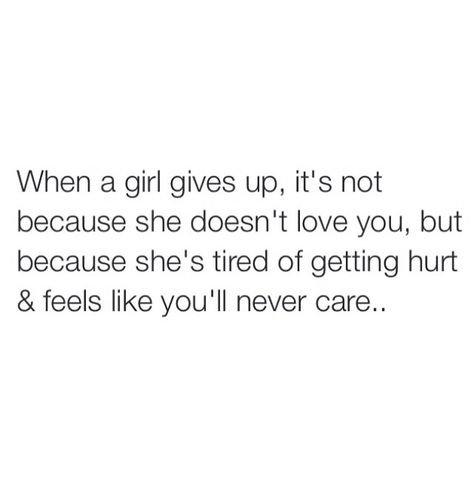 When a girl gives up, it's not because she doesn't love you, but because she's tired of getting hurt & feels like you'll never care..